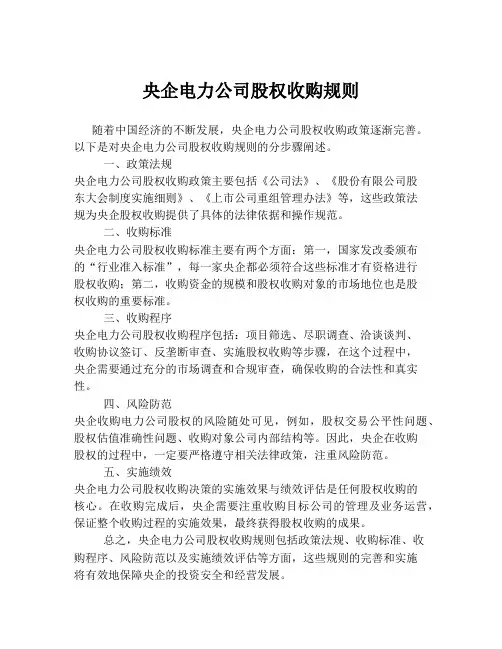 央企电力公司股权收购规则

随着中国经济的不断发展，央企电力公司股权收购政策逐渐完善。以下是对央企电力公司股权收购规则的分步骤阐述。

一、政策法规

央企电力公司股权收购政策主要包括《公司法》、《股份有限公司股东大会制度实施细则》、《上市公司重组管理办法》等，这些政策法规为央企股权收购提供了具体的法律依据和操作规范。

二、收购标准

央企电力公司股权收购标准主要有两个方面：第一，国家发改委颁布的“行业准入标准”，每一家央企都必须符合这些标准才有资格进行股权收购；第二，收购资金的规模和股权收购对象的市场地位也是股权收购的重要标准。

三、收购程序

央企电力公司股权收购程序包括：项目筛选、尽职调查、洽谈谈判、收购协议签订、反垄断审查、实施股权收购等步骤，在这个过程中，央企需要通过充分的市场调查和合规审查，确保收购的合法性和真实性。

四、风险防范

央企收购电力公司股权的风险随处可见，例如，股权交易公平性问题、股权估值准确性问题、收购对象公司内部结构等。因此，央企在收购股权的过程中，一定要严格遵守相关法律政策，注重风险防范。

五、实施绩效

央企电力公司股权收购决策的实施效果与绩效评估是任何股权收购的核心。在收购完成后，央企需要注重收购目标公司的管理及业务运营，保证整个收购过程的实施效果，最终获得股权收购的成果。

总之，央企电力公司股权收购规则包括政策法规、收购标准、收购程序、风险防范以及实施绩效评估等方面，这些规则的完善和实施将有效地保障央企的投资安全和经营发展。